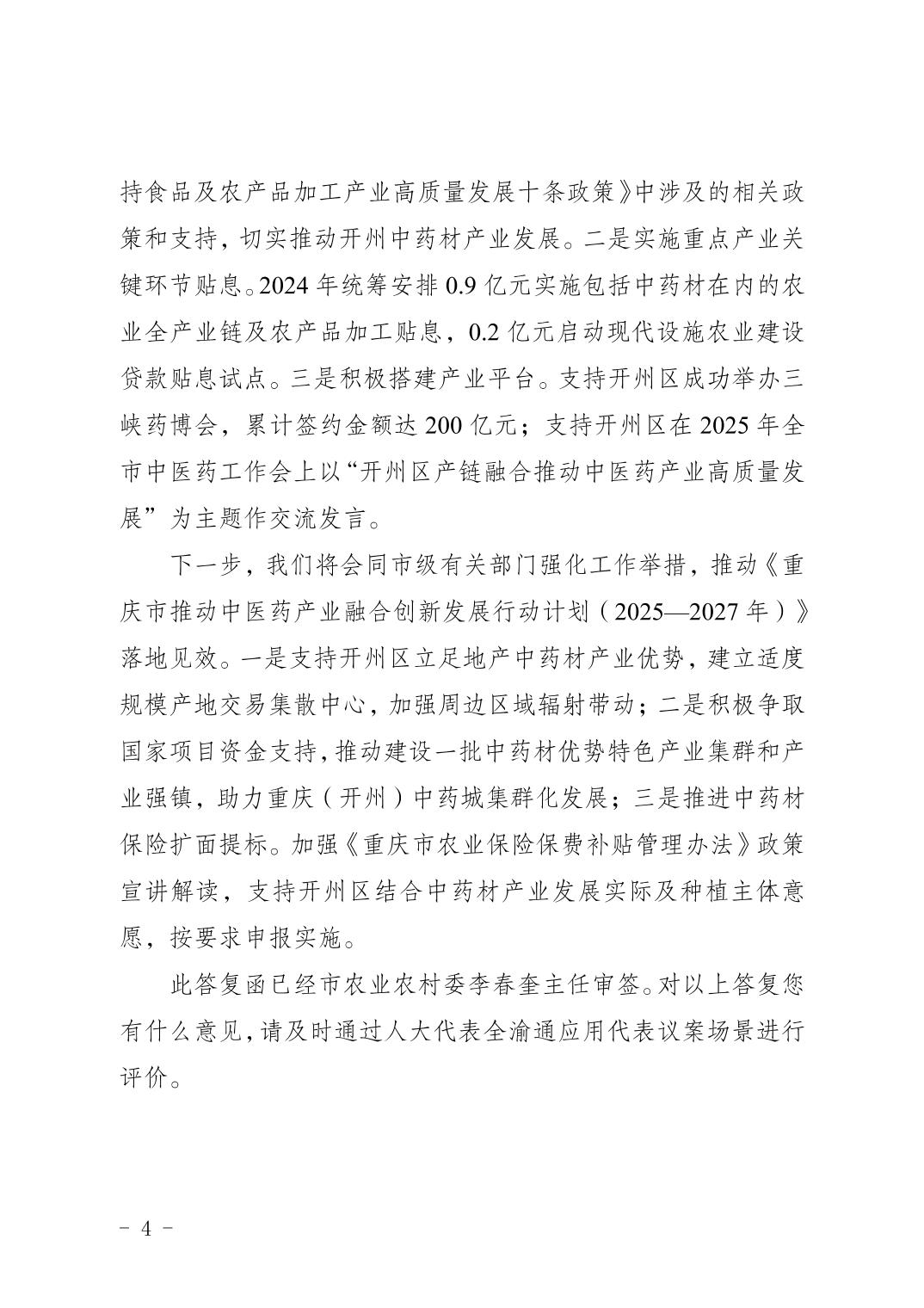 持食品及农产品加工产业高质量发展十条政策》中涉及的相关政策和支持，切实推动开州中药材产业发展。二是实施重点产业关键环节贴息。2024 年统筹安排 0.9 亿元实施包括中药材在内的农业全产业链及农产品加工贴息，0.2 亿元启动现代设施农业建设贷款贴息试点。三是积极搭建产业平台。支持开州区成功举办三峡药博会，累计签约金额达 200 亿元；支持开州区在 2025 年全市中医药工作会上以“开州区产链融合推动中医药产业高质量发展”为主题作交流发言。

下一步，我们将会同市级有关部门强化工作举措，推动《重庆市推动中医药产业融合创新发展行动计划（2025—2027 年）》落地见效。一是支持开州区立足地产中药材产业优势，建立适度规模产地交易集散中心，加强周边区域辐射带动；二是积极争取国家项目资金支持，推动建设一批中药材优势特色产业集群和产业强镇，助力重庆（开州）中药城集群化发展；三是推进中药材保险扩面提标。加强《重庆市农业保险保费补贴管理办法》政策宣讲解读，支持开州区结合中药材产业发展实际及种植主体意愿，按要求申报实施。

此答复函已经市农业农村委李春奎主任审签。对以上答复您有什么意见，请及时通过人大代表全渝通应用代表议案场景进行评价。

- 4 -